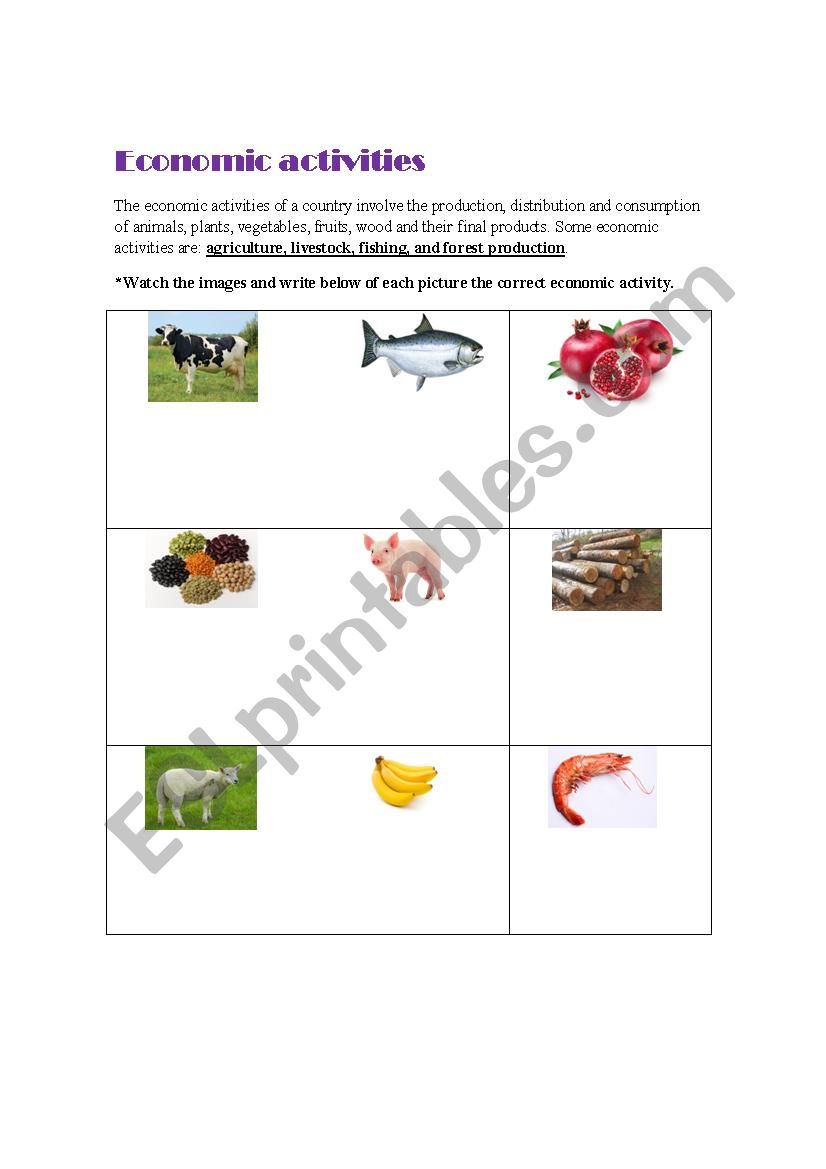 Economic activities

The economic activities of a country involve the production, distribution and consumption of animals, plants, vegetables, fruits, wood and their final products. Some economic activities are: agriculture, livestock, fishing, and forest production.

*Watch the images and write below of each picture the correct economic activity.

ESLprintables.com